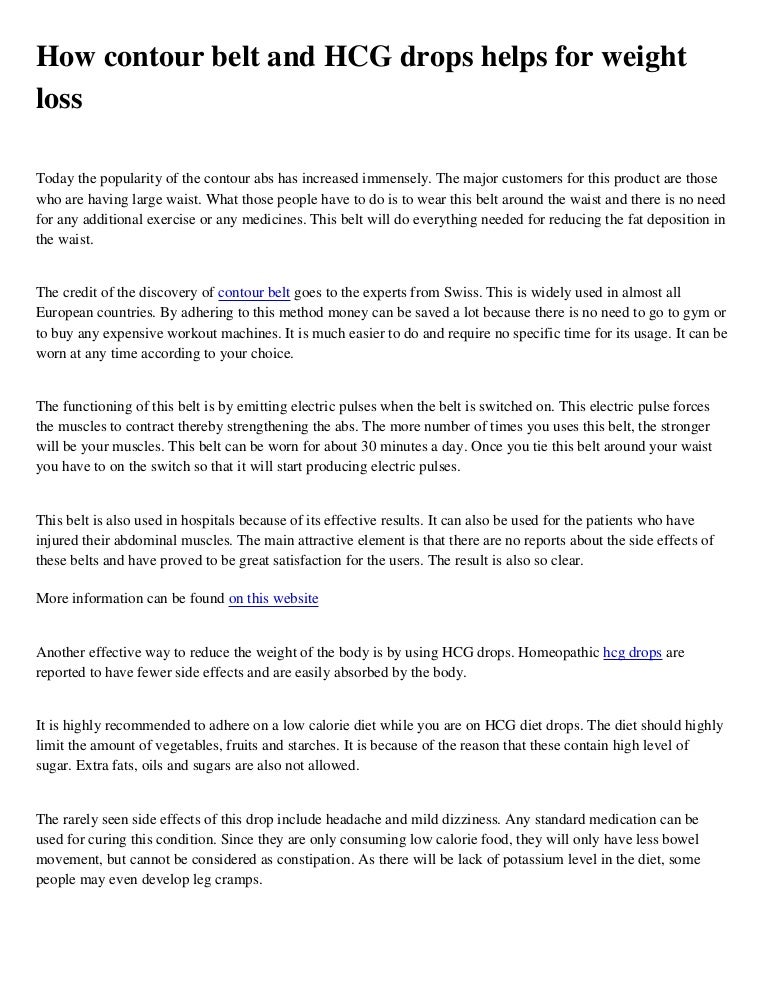 How contour belt and HCG drops helps for weight loss

Today the popularity of the contour abs has increased immensely. The major customers for this product are those who are having large waist. What those people have to do is to wear this belt around the waist and there is no need for any additional exercise or any medicines. This belt will do everything needed for reducing the fat deposition in the waist.

The credit of the discovery of contour belt goes to the experts from Swiss. This is widely used in almost all European countries. By adhering to this method money can be saved a lot because there is no need to go to gym or to buy any expensive workout machines. It is much easier to do and require no specific time for its usage. It can be worn at any time according to your choice.

The functioning of this belt is by emitting electric pulses when the belt is switched on. This electric pulse forces the muscles to contract thereby strengthening the abs. The more number of times you uses this belt, the stronger will be your muscles. This belt can be worn for about 30 minutes a day. Once you tie this belt around your waist you have to on the switch so that it will start producing electric pulses.

This belt is also used in hospitals because of its effective results. It can also be used for the patients who have injured their abdominal muscles. The main attractive element is that there are no reports about the side effects of these belts and have proved to be great satisfaction for the users. The result is also so clear.

More information can be found on this website

Another effective way to reduce the weight of the body is by using HCG drops. Homeopathic hcg drops are reported to have fewer side effects and are easily absorbed by the body.

It is highly recommended to adhere on a low calorie diet while you are on HCG diet drops. The diet should highly limit the amount of vegetables, fruits and starches. It is because of the reason that these contain high level of sugar. Extra fats, oils and sugars are also not allowed.

The rarely seen side effects of this drop include headache and mild dizziness. Any standard medication can be used for curing this condition. Since they are only consuming low calorie food, they will only have less bowel movement, but cannot be considered as constipation. As there will be lack of potassium level in the diet, some people may even develop leg cramps.